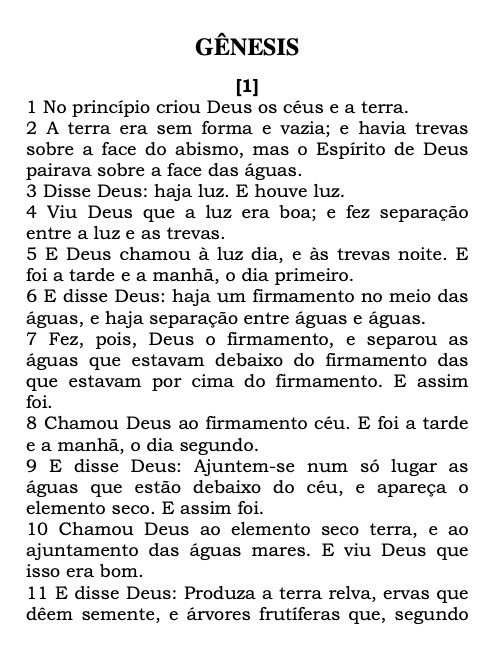 GÊNESIS

[1]

1 No princípio criou Deus os céus e a terra.
2 A terra era sem forma e vazia; e havia trevas sobre a face do abismo, mas o Espírito de Deus pairava sobre a face das águas.
3 Disse Deus: haja luz. E houve luz.
4 Viu Deus que a luz era boa; e fez separação entre a luz e as trevas.
5 E Deus chamou à luz dia, e às trevas noite. E foi a tarde e a manhã, o dia primeiro.
6 E disse Deus: haja um firmamento no meio das águas, e haja separação entre águas e águas.
7 Fez, pois, Deus o firmamento, e separou as águas que estavam debaixo do firmamento das que estavam por cima do firmamento. E assim foi.
8 Chamou Deus ao firmamento céu. E foi a tarde e a manhã, o dia segundo.
9 E disse Deus: Ajuntem-se num só lugar as águas que estão debaixo do céu, e apareça o elemento seco. E assim foi.
10 Chamou Deus ao elemento seco terra, e ao ajuntamento das águas mares. E viu Deus que isso era bom.
11 E disse Deus: Produza a terra relva, ervas que dêem semente, e árvores frutíferas que, segundo